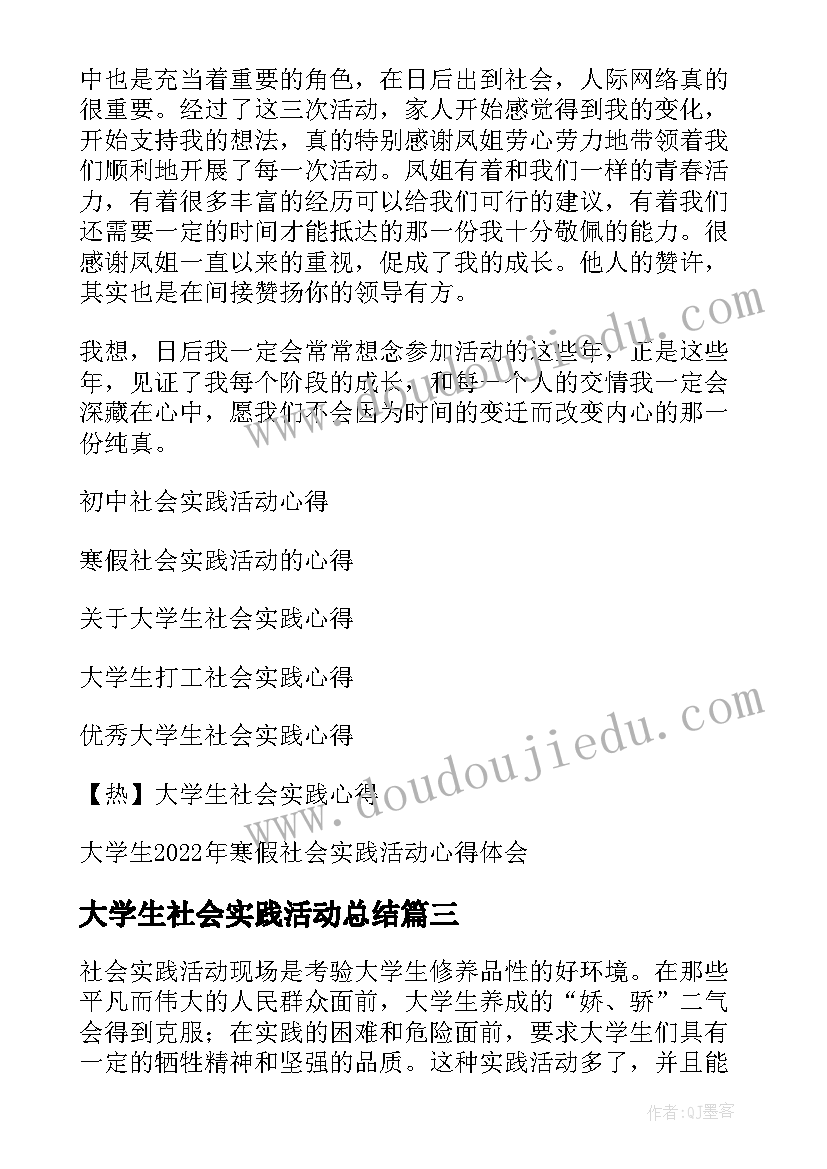 中也是充当着重要的角色，在日后出到社会，人际网络真的很重要。经过了这三次活动，家人开始感觉得到我的变化，开始支持我的想法，真的特别感谢凤姐劳心劳力地带领着我们顺利地开展了每一次活动。凤姐有着和我们一样的青春活力，有着很多丰富的经历可以给我们可行的建议，有着我们还需要一定的时间才能抵达的那一份我十分敬佩的能力。很感谢凤姐一直以来的重视，促成了我的成长。他人的赞许，其实也是在间接赞扬你的领导有方。

我想，日后我一定会常常想念参加活动的这些年，正是这些年，见证了我每个阶段的成长，和每一个人的交情我一定会深藏在心中，愿我们不会因为时间的变迁而改变内心的那一份纯真。

初中社会实践活动心得

寒假社会实践活动的心得

关于大学生社会实践心得

大学生打工社会实践心得

优秀大学生社会实践心得

【热】大学生社会实践心得

大学生2022年寒假社会实践活动心得体会

大学生社会实践活动总结篇三

社会实践活动现场是考验大学生修养品性的好环境。在那些平凡而伟大的人民群众面前，大学生养成的“娇、骄”二气会得到克服；在实践的困难和危险面前，要求大学生们具有一定的牺牲精神和坚强的品质。这种实践活动多了，并且能

www.doudoujiedu.com

www.doudoujiedu.com

作者:QJ墨客